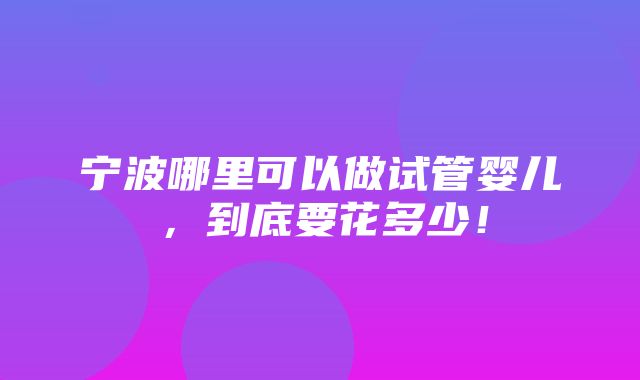 宁波哪里可以做试管婴儿，到底要花多少！